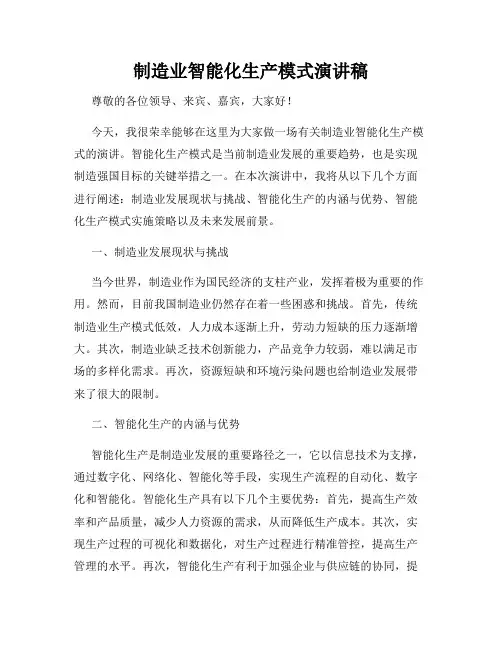 制造业智能化生产模式演讲稿

尊敬的各位领导、来宾、嘉宾，大家好！

今天，我很荣幸能够在这里为大家做一场有关制造业智能化生产模式的演讲。智能化生产模式是当前制造业发展的重要趋势，也是实现制造强国目标的关键举措之一。在本次演讲中，我将从以下几个方面进行阐述：制造业发展现状与挑战、智能化生产的内涵与优势、智能化生产模式实施策略以及未来发展前景。

一、制造业发展现状与挑战

当今世界，制造业作为国民经济的支柱产业，发挥着极为重要的作用。然而，目前我国制造业仍然存在着一些困惑和挑战。首先，传统制造业生产模式低效，人力成本逐渐上升，劳动力短缺的压力逐渐增大。其次，制造业缺乏技术创新能力，产品竞争力较弱，难以满足市场的多样化需求。再次，资源短缺和环境污染问题也给制造业发展带来了很大的限制。

二、智能化生产的内涵与优势

智能化生产是制造业发展的重要路径之一，它以信息技术为支撑，通过数字化、网络化、智能化等手段，实现生产流程的自动化、数字化和智能化。智能化生产具有以下几个主要优势：首先，提高生产效率和产品质量，减少人力资源的需求，从而降低生产成本。其次，实现生产过程的可视化和数据化，对生产过程进行精准管控，提高生产管理的水平。再次，智能化生产有利于加强企业与供应链的协同，提